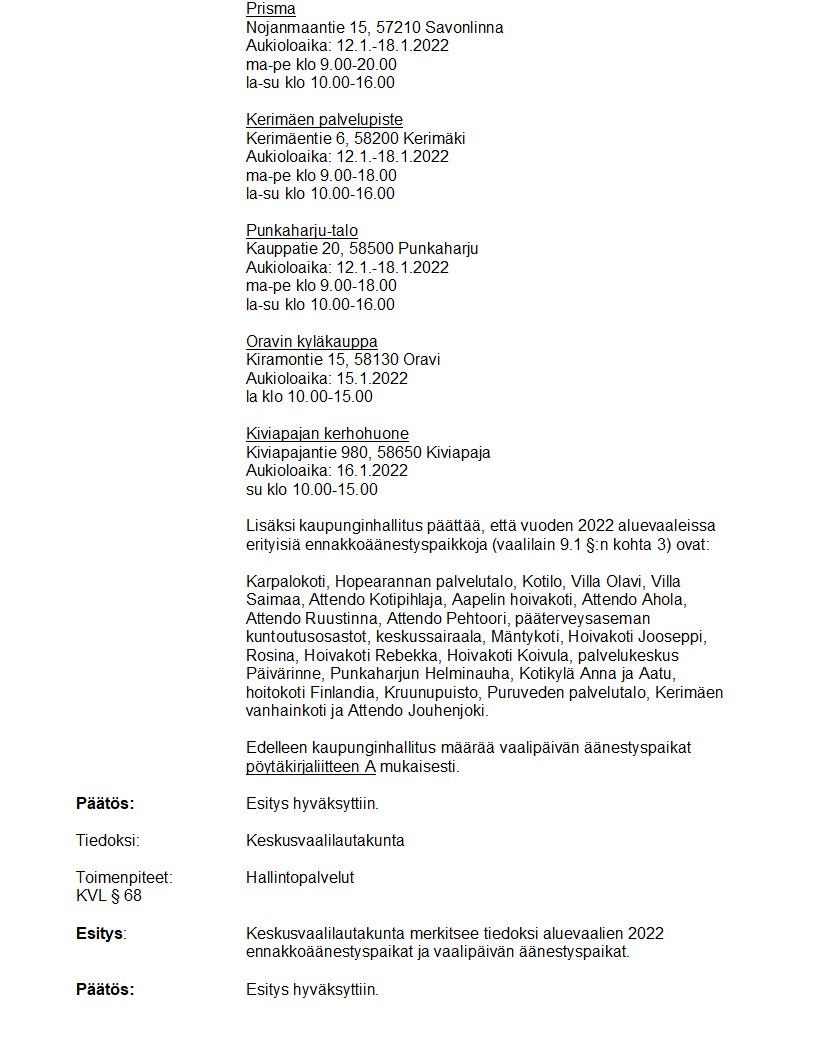 Prisma
Nojanmaantie 15, 57210 Savonlinna
Aukioloaika: 12.1.-18.1.2022
ma-pe klo 9.00-20.00
la-su klo 10.00-16.00

Kerimäen palvelupiste
Kerimäentie 6, 58200 Kerimäki
Aukioloaika: 12.1.-18.1.2022
ma-pe klo 9.00-18.00
la-su klo 10.00-16.00

Punkaharju-talo
Kauppatie 20, 58500 Punkaharju
Aukioloaika: 12.1.-18.1.2022
ma-pe klo 9.00-18.00
la-su klo 10.00-16.00

Oravin kyläkauppa
Kiramontie 15, 58130 Oravi
Aukioloaika: 15.1.2022
la klo 10.00-15.00

Kiviapajan kerhohuone
Kiviapajantie 980, 58650 Kiviapaja
Aukioloaika: 16.1.2022
su klo 10.00-15.00

Lisäksi kaupunginhallitus päättää, että vuoden 2022 aluevaaleissa erityisiä ennakkoäänestyspaikkoja (vaalilain 9.1 §:n kohta 3) ovat:

Karpalokoti, Hopearannan palvelutalo, Kotilo, Villa Olavi, Villa Saimaa, Attendo Kotipihlaja, Aapelin hoivakoti, Attendo Ahola, Attendo Ruustinna, Attendo Pehtoori, pääterveysaseman kuntoutusosastot, keskussairaala, Mäntykoti, Hoivakoti Jooseppi, Rosina, Hoivakoti Rebekka, Hoivakoti Koivula, palvelukeskus Päivärinne, Punkaharjun Helminauha, Kotikylä Anna ja Aatu, hoitokoti Finlandia, Kruunupuisto, Puruveden palvelutalo, Kerimäen vanhainkoti ja Attendo Jouhenjoki.

Edelleen kaupunginhallitus määrää vaalipäivän äänestyspaikat pöytäkirjaliitteen A mukaisesti.

Päätös: Esitys hyväksyttiin.

Tiedoksi: Keskusvaalilautakunta

Toimenpiteet: Hallintopalvelut
KVL § 68

Esitys: Keskusvaalilautakunta merkitsee tiedoksi aluevaalien 2022 ennakkoäänestyspaikat ja vaalipäivän äänestyspaikat.

Päätös: Esitys hyväksyttiin.